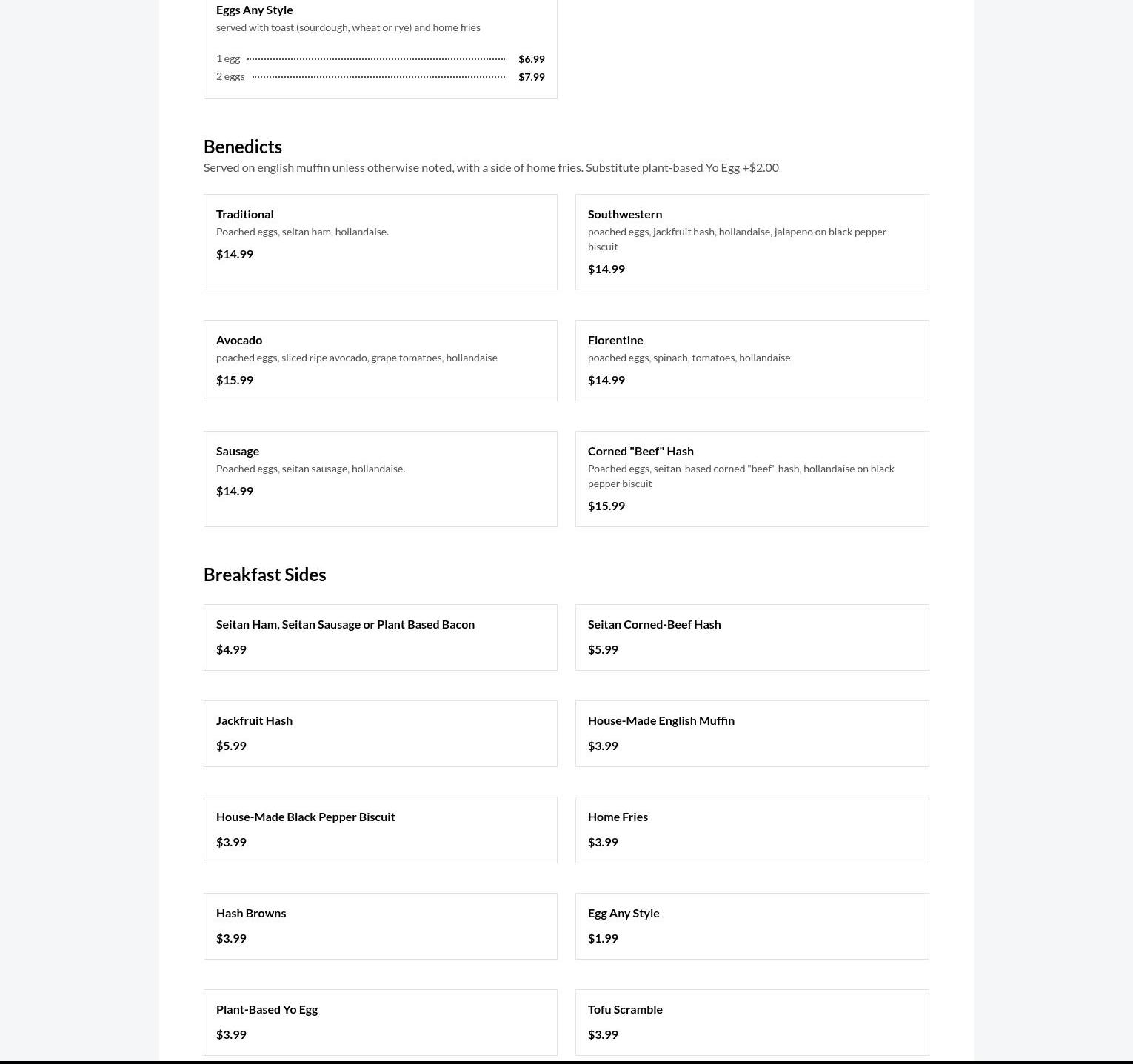 Eggs Any Style
served with toast (sourdough, wheat or rye) and home fries

1 egg $6.99
2 eggs $7.99

Benedicts
Served on english muffin unless otherwise noted, with a side of home fries. Substitute plant-based Yo Egg +$2.00

Traditional
Poached eggs, seitan ham, hollandaise.
$14.99

Southwestern
poached eggs, jackfruit hash, hollandaise, jalapeno on black pepper biscuit
$14.99

Avocado
poached eggs, sliced ripe avocado, grape tomatoes, hollandaise
$15.99

Florentine
poached eggs, spinach, tomatoes, hollandaise
$14.99

Sausage
Poached eggs, seitan sausage, hollandaise.
$14.99

Corned "Beef" Hash
Poached eggs, seitan-based corned "beef" hash, hollandaise on black pepper biscuit
$15.99

Breakfast Sides

Seitan Ham, Seitan Sausage or Plant Based Bacon
$4.99

Seitan Corned-Beef Hash
$5.99

Jackfruit Hash
$5.99

House-Made English Muffin
$3.99

House-Made Black Pepper Biscuit
$3.99

Home Fries
$3.99

Hash Browns
$3.99

Egg Any Style
$1.99

Plant-Based Yo Egg
$3.99

Tofu Scramble
$3.99